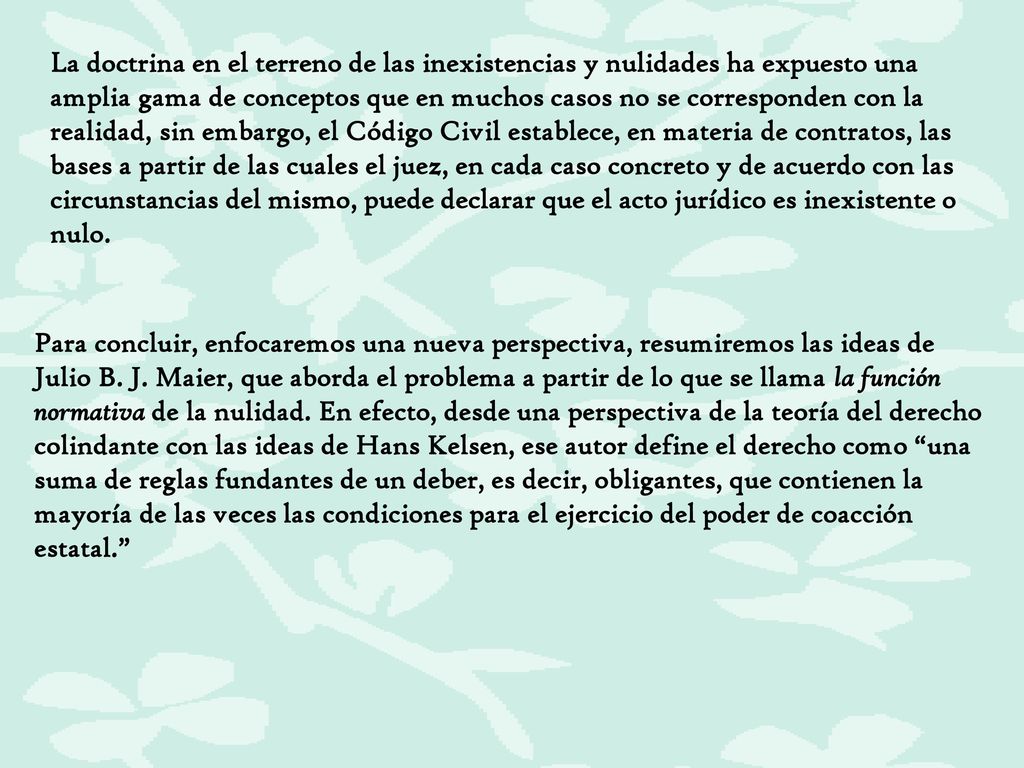 La doctrina en el terreno de las inexistencias y nulidades ha expuesto una amplia gama de conceptos que en muchos casos no se corresponden con la realidad, sin embargo, el Código Civil establece, en materia de contratos, las bases a partir de las cuales el juez, en cada caso concreto y de acuerdo con las circunstancias del mismo, puede declarar que el acto jurídico es inexistente o nulo.

Para concluir, enfocaremos una nueva perspectiva, resumiremos las ideas de Julio B. J. Maier, que aborda el problema a partir de lo que se llama la función normativa de la nulidad. En efecto, desde una perspectiva de la teoría del derecho colindante con las ideas de Hans Kelsen, ese autor define el derecho como “una suma de reglas fundantes de un deber, es decir, obligantes, que contienen la mayoría de las veces las condiciones para el ejercicio del poder de coacción estatal.”